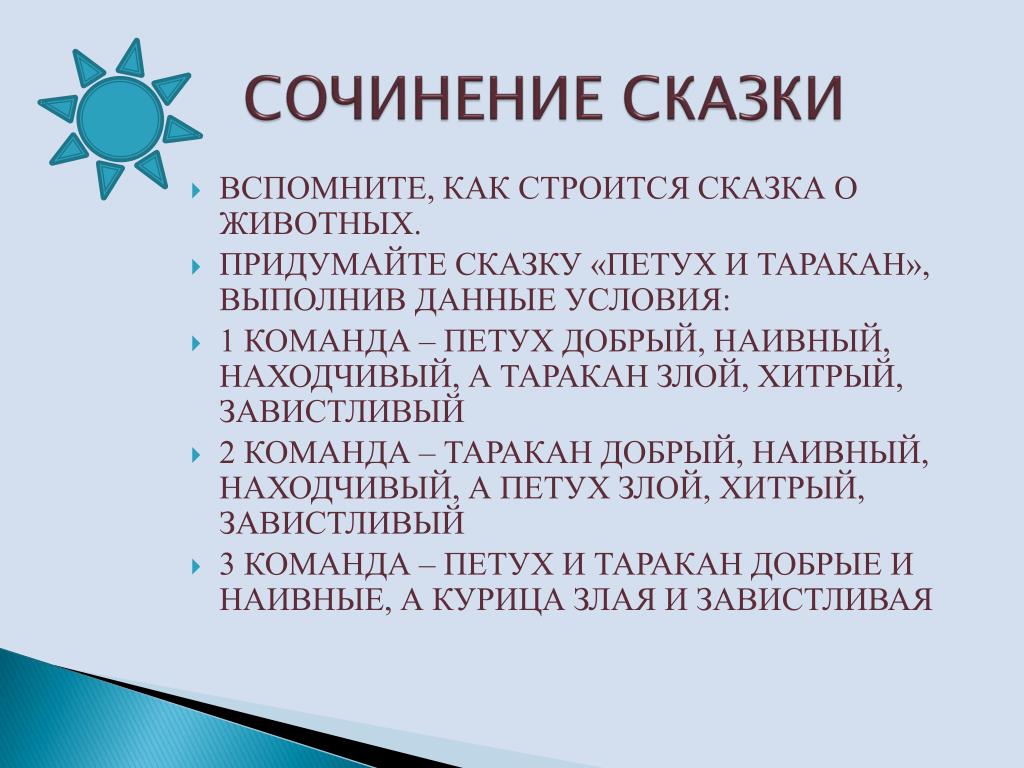 СОЧИНЕНИЕ СКАЗКИ

ВСПОМНИТЕ, КАК СТРОИТСЯ СКАЗКА О ЖИВОТНЫХ.

ПРИДУМАЙТЕ СКАЗКУ «ПЕТУХ И ТАРАКАН», ВЫПОЛНИВ ДАННЫЕ УСЛОВИЯ:

1 КОМАНДА – ПЕТУХ ДОБРЫЙ, НАИВНЫЙ, НАХОДЧИВЫЙ, А ТАРАКАН ЗЛОЙ, ХИТРЫЙ, ЗАВИСТЛИВЫЙ

2 КОМАНДА – ТАРАКАН ДОБРЫЙ, НАИВНЫЙ, НАХОДЧИВЫЙ, А ПЕТУХ ЗЛОЙ, ХИТРЫЙ, ЗАВИСТЛИВЫЙ

3 КОМАНДА – ПЕТУХ И ТАРАКАН ДОБРЫЕ И НАИВНЫЕ, А КУРИЦА ЗЛАЯ И ЗАВИСТЛИВАЯ